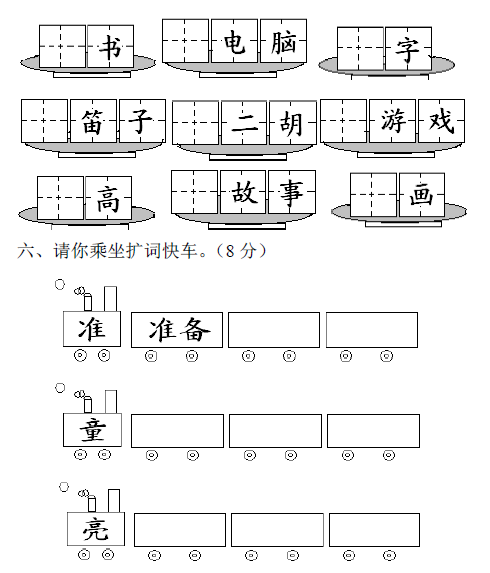 书 电脑 字

笛子 二胡 游戏

高 故事 画

六、请你乘坐扩词快车。（8 分）

准 准备

童

亮